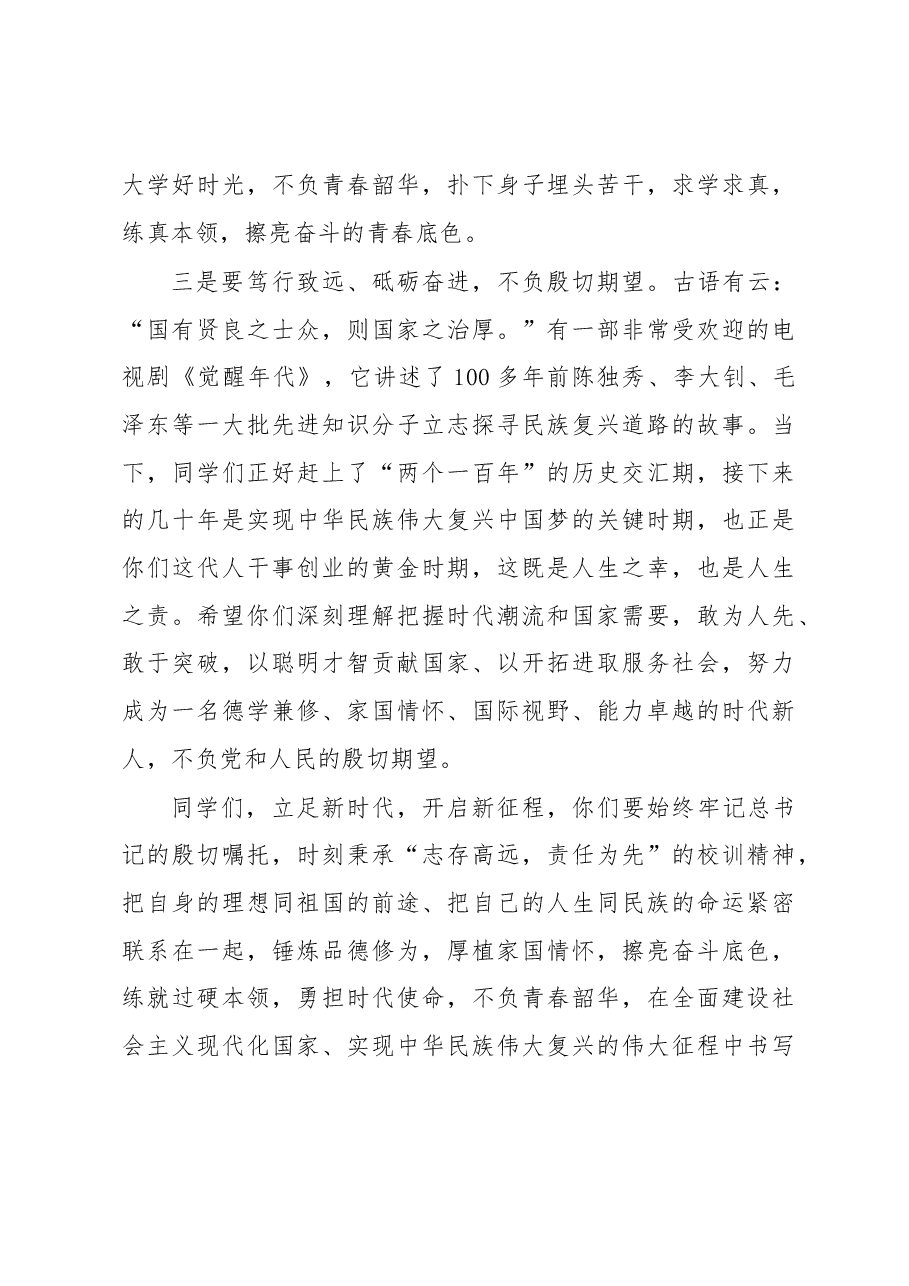 大学好时光，不负青春韶华，扑下身子埋头苦干，求学求真，练真本领，擦亮奋斗的青春底色。

三是要笃行致远、砥砺奋进，不负殷切期望。古语有云：“国有贤良之士众，则国家之治厚。”有一部非常受欢迎的电视剧《觉醒年代》，它讲述了100多年前陈独秀、李大钊、毛泽东等一大批先进知识分子立志探寻民族复兴道路的故事。当下，同学们正好赶上了“两个一百年”的历史交汇期，接下来的几十年是实现中华民族伟大复兴中国梦的关键时期，也正是你们这代人干事创业的黄金时期，这既是人生之幸，也是人生之责。希望你们深刻理解把握时代潮流和国家需要，敢为人先、敢于突破，以聪明才智贡献国家、以开拓进取服务社会，努力成为一名德学兼修、家国情怀、国际视野、能力卓越的时代新人，不负党和人民的殷切期望。

同学们，立足新时代，开启新征程，你们要始终牢记总书记的殷切嘱托，时刻秉承“志存高远，责任为先”的校训精神，把自身的理想同祖国的前途、把自己的人生同民族的命运紧密联系在一起，锤炼品德修为，厚植家国情怀，擦亮奋斗底色，练就过硬本领，勇担时代使命，不负青春韶华，在全面建设社会主义现代化国家、实现中华民族伟大复兴的伟大征程中书写